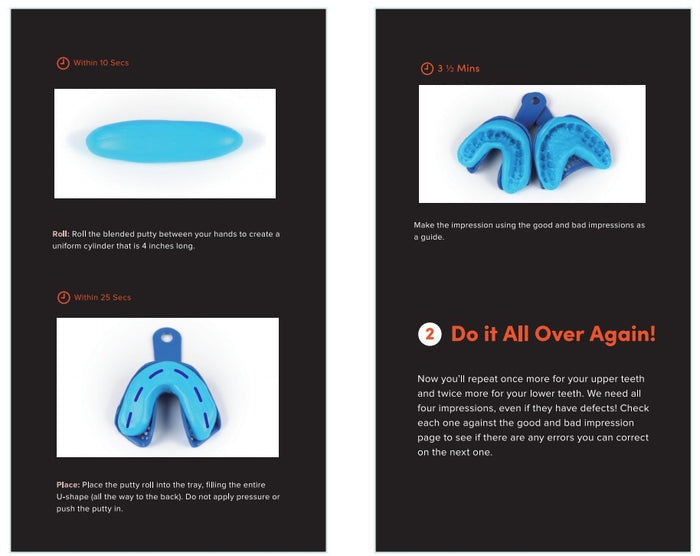 Within 10 Secs

Roll: Roll the blended putty between your hands to create a uniform cylinder that is 4 inches long.

Within 25 Secs

Place: Place the putty roll into the tray, filling the entire U-shape (all the way to the back). Do not apply pressure or push the putty in.

3 ½ Mins

Make the impression using the good and bad impressions as a guide.

2 Do it All Over Again!

Now you'll repeat once more for your upper teeth and twice more for your lower teeth. We need all four impressions, even if they have defects! Check each one against the good and bad impression page to see if there are any errors you can correct on the next one.